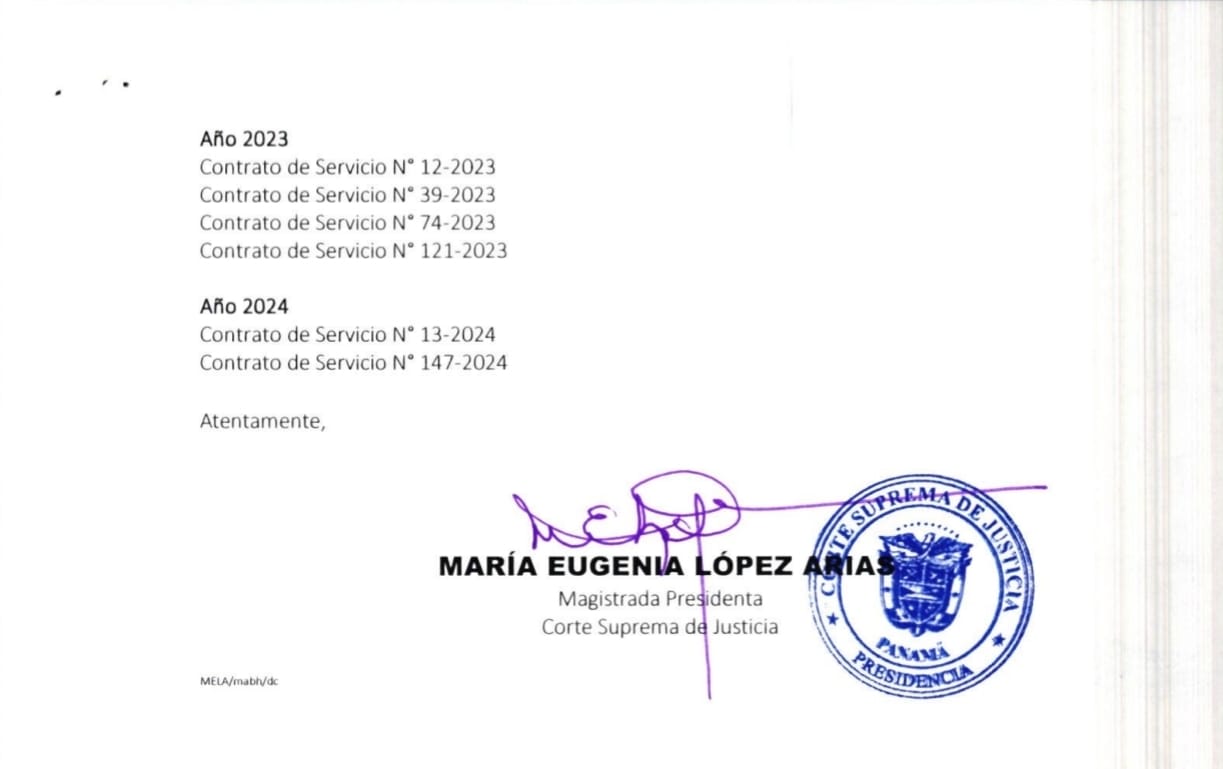 Año 2023
Contrato de Servicio N° 12-2023
Contrato de Servicio N° 39-2023
Contrato de Servicio N° 74-2023
Contrato de Servicio N° 121-2023

Año 2024
Contrato de Servicio N° 13-2024
Contrato de Servicio N° 147-2024

Atentamente,

MARÍA EUGENIA LÓPEZ ARIAS
Magistrada Presidenta
Corte Suprema de Justicia

CORTE SUPREMA DE JUSTICIA
PANAMÁ
PRESIDENCIA

MELA/mabh/dc